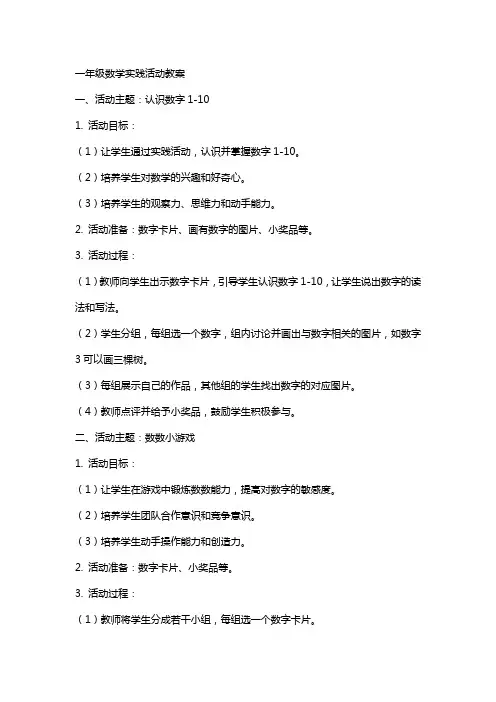 一年级数学实践活动教案

一、活动主题：认识数字 1-10

1. 活动目标：

（1）让学生通过实践活动，认识并掌握数字 1-10。

（2）培养学生对数学的兴趣和好奇心。

（3）培养学生的观察力、思维力和动手能力。

2. 活动准备：数字卡片、画有数字的图片、小奖品等。

3. 活动过程：

（1）教师向学生出示数字卡片，引导学生认识数字 1-10，让学生说出数字的读法和写法。

（2）学生分组，每组选一个数字，组内讨论并画出与数字相关的图片，如数字 3 可以画三棵树。

（3）每组展示自己的作品，其他组的学生找出数字的对应图片。

（4）教师点评并给予小奖品，鼓励学生积极参与。

二、活动主题：数数小游戏

1. 活动目标：

（1）让学生在游戏中锻炼数数能力，提高对数字的敏感度。

（2）培养学生团队合作意识和竞争意识。

（3）培养学生动手操作能力和创造力。

2. 活动准备：数字卡片、小奖品等。

3. 活动过程：

（1）教师将学生分成若干小组，每组选一个数字卡片。